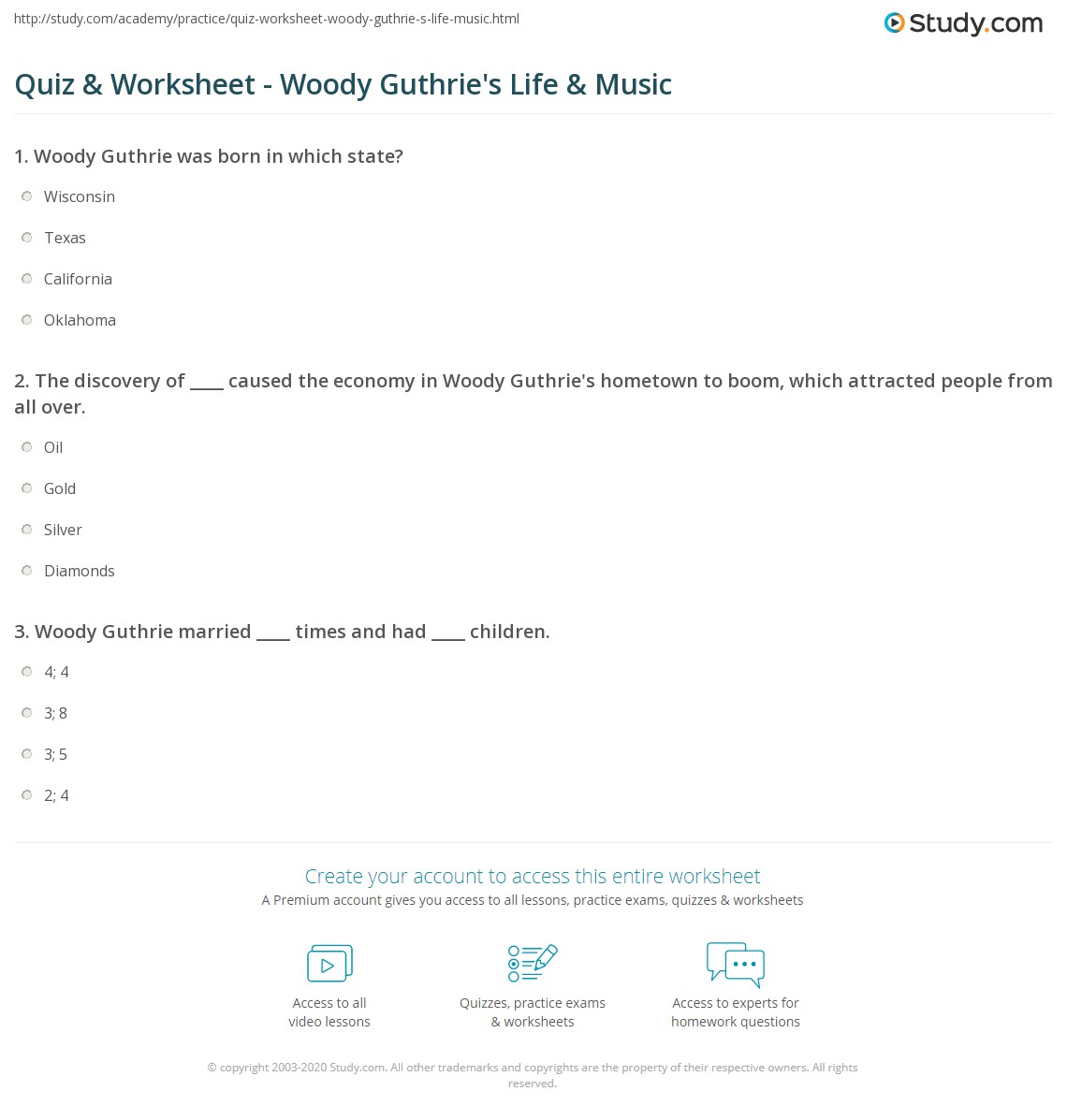 http://study.com/academy/practice/quiz-worksheet-woody-guthrie-s-life-music.html

Study.com

Quiz & Worksheet - Woody Guthrie's Life & Music

1. Woody Guthrie was born in which state?

Wisconsin

Texas

California

Oklahoma

2. The discovery of ____ caused the economy in Woody Guthrie's hometown to boom, which attracted people from all over.

Oil

Gold

Silver

Diamonds

3. Woody Guthrie married ____ times and had ____ children.

4; 4

3; 8

3; 5

2; 4

Create your account to access this entire worksheet

A Premium account gives you access to all lessons, practice exams, quizzes & worksheets

Access to all video lessons

Quizzes, practice exams & worksheets

Access to experts for homework questions

© copyright 2003-2020 Study.com. All other trademarks and copyrights are the property of their respective owners. All rights reserved.